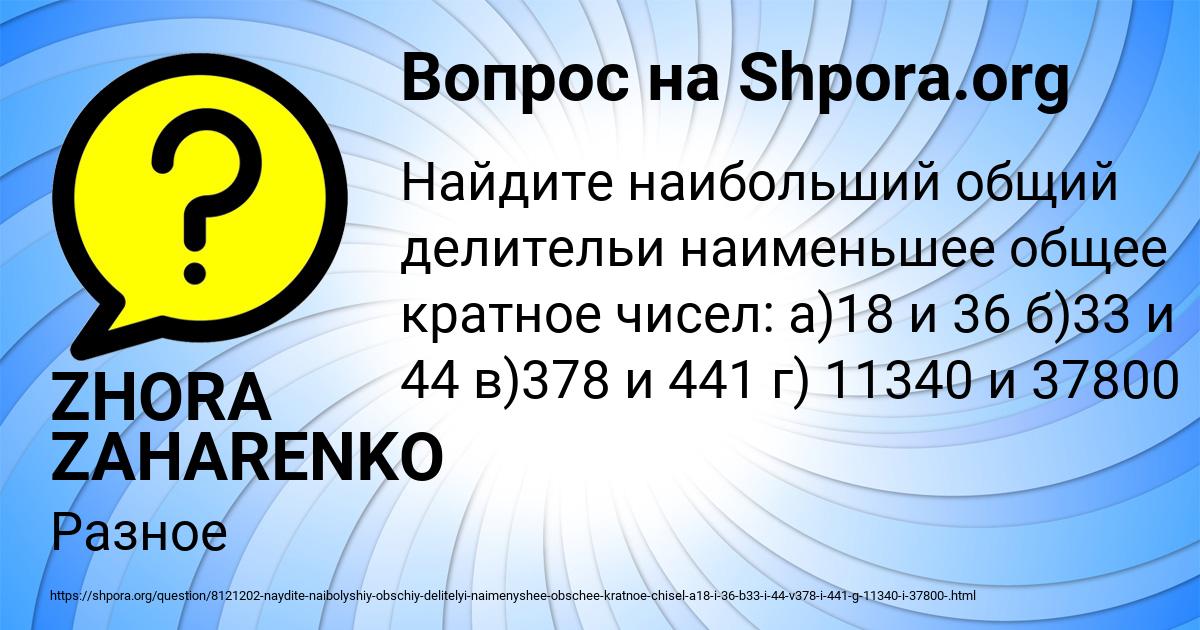 Вопрос на Shpora.org

Найдите наибольший общий делительи наименьшее общее кратное чисел: а)18 и 36 б)33 и 44 в)378 и 441 г) 11340 и 37800

ZHORA ZAHARENKO

Разное

https://shpora.org/question/8121202-naydite-naibolyshiy-obschiy-delitelyi-naimenyshee-obschee-kratnoe-chisel-a18-i-36-b33-i-44-v378-i-441-g-11340-i-37800-.html